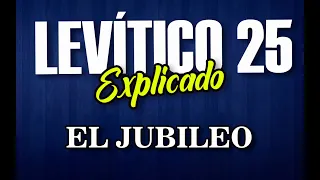 LEVÍTICO 25
Explicado
EL JUBILEO